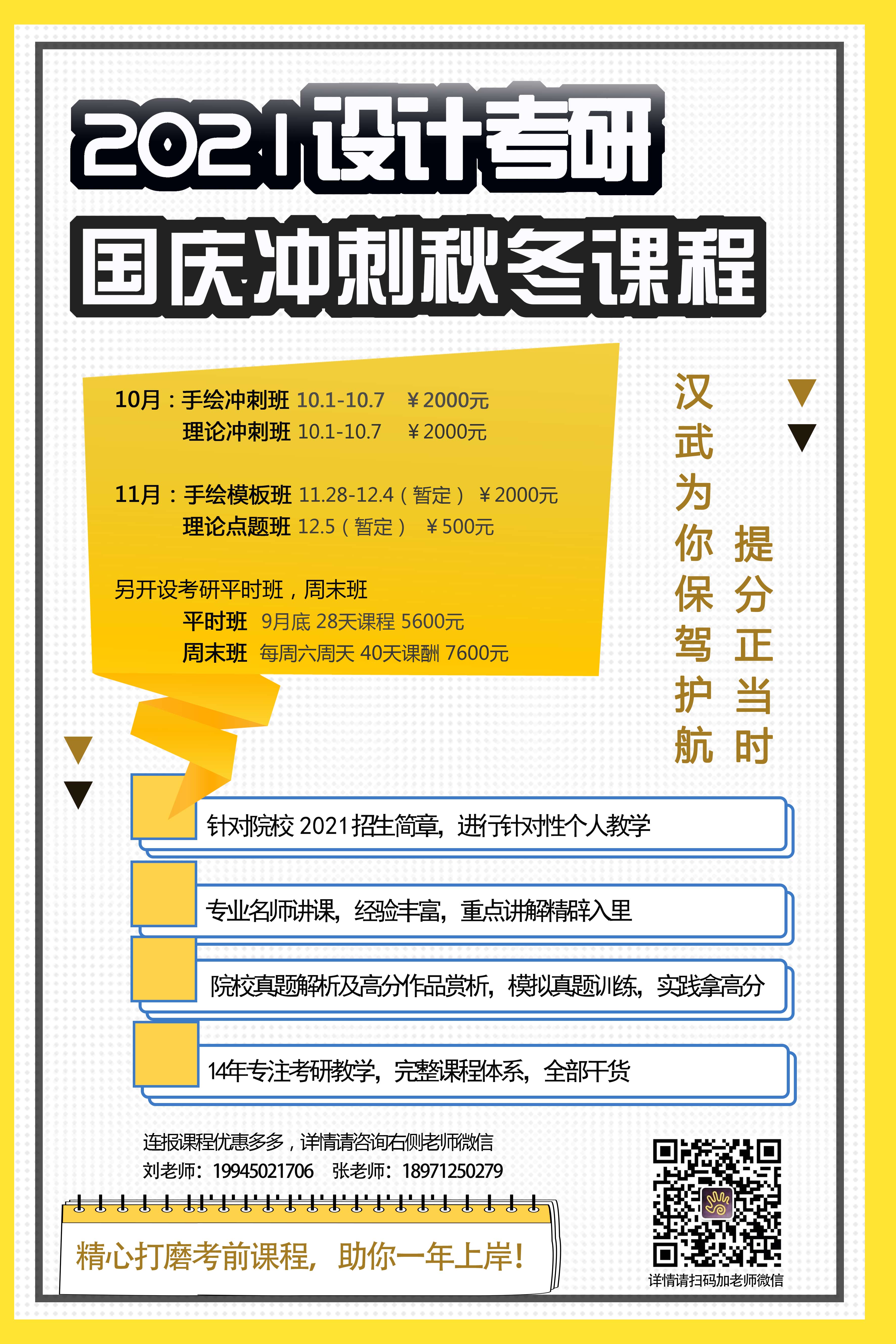 2021设计考研

国庆冲刺秋冬课程

10月：手绘冲刺班 10.1-10.7 ￥2000元
理论冲刺班 10.1-10.7 ￥2000元

11月：手绘模板班 11.28-12.4（暂定） ￥2000元
理论点题班 12.5（暂定） ￥500元

另开设考研平时班，周末班
平时班 9月底 28天课程 5600元
周末班 每周六周天 40天课酬 7600元

汉武为你保驾护航

提分正当时

针对院校2021招生简章，进行针对性个人教学

专业名师讲课，经验丰富，重点讲解精辟入里

院校真题解析及高分作品赏析，模拟真题训练，实践拿高分

14年专注考研教学，完整课程体系，全部干货

连报课程优惠多多，详情请咨询右侧老师微信
刘老师：19945021706 张老师：18971250279

精心打磨考前课程，助你一年上岸！

详情请扫码加老师微信